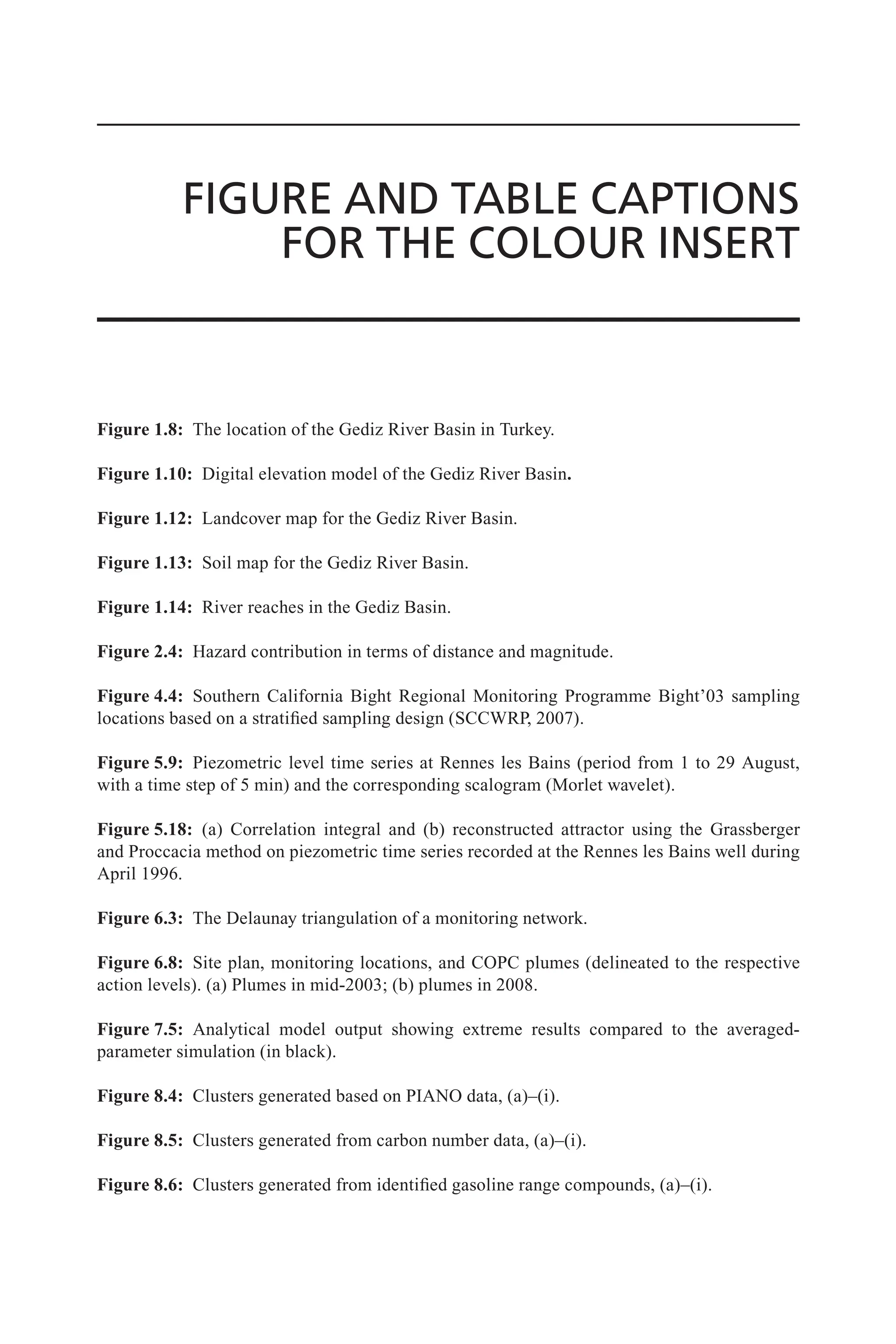 FIGURE AND TABLE CAPTIONS FOR THE COLOUR INSERT

Figure 1.8: The location of the Gediz River Basin in Turkey.

Figure 1.10: Digital elevation model of the Gediz River Basin.

Figure 1.12: Landcover map for the Gediz River Basin.

Figure 1.13: Soil map for the Gediz River Basin.

Figure 1.14: River reaches in the Gediz Basin.

Figure 2.4: Hazard contribution in terms of distance and magnitude.

Figure 4.4: Southern California Bight Regional Monitoring Programme Bight'03 sampling locations based on a stratified sampling design (SCCWRP, 2007).

Figure 5.9: Piezometric level time series at Rennes les Bains (period from 1 to 29 August, with a time step of 5 min) and the corresponding scalogram (Morlet wavelet).

Figure 5.18: (a) Correlation integral and (b) reconstructed attractor using the Grassberger and Proccacia method on piezometric time series recorded at the Rennes les Bains well during April 1996.

Figure 6.3: The Delaunay triangulation of a monitoring network.

Figure 6.8: Site plan, monitoring locations, and COPC plumes (delineated to the respective action levels). (a) Plumes in mid-2003; (b) plumes in 2008.

Figure 7.5: Analytical model output showing extreme results compared to the averaged-parameter simulation (in black).

Figure 8.4: Clusters generated based on PIANO data, (a)–(i).

Figure 8.5: Clusters generated from carbon number data, (a)–(i).

Figure 8.6: Clusters generated from identified gasoline range compounds, (a)–(i).